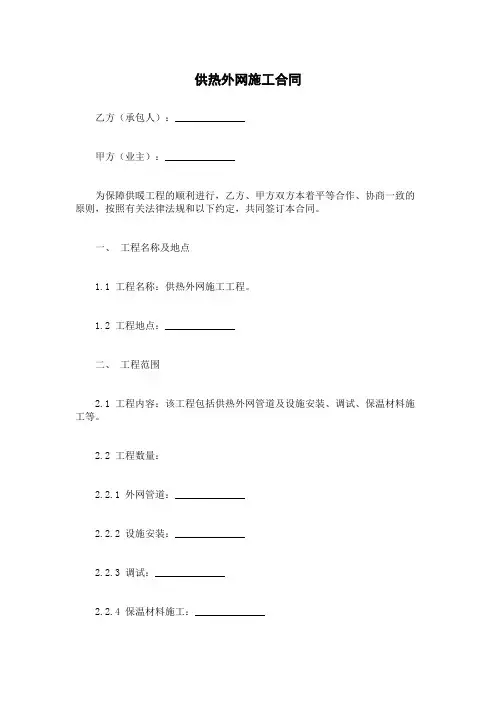 供热外网施工合同

乙方（承包人）：____________

甲方（业主）：____________

为保障供暖工程的顺利进行，乙方、甲方双方本着平等合作、协商一致的原则，按照有关法律法规和以下约定，共同签订本合同。

一、 工程名称及地点

1.1 工程名称：供热外网施工工程。

1.2 工程地点：____________

二、 工程范围

2.1 工程内容：该工程包括供热外网管道及设施安装、调试、保温材料施工等。

2.2 工程数量：

2.2.1 外网管道：____________

2.2.2 设施安装：____________

2.2.3 调试：____________

2.2.4 保温材料施工：____________